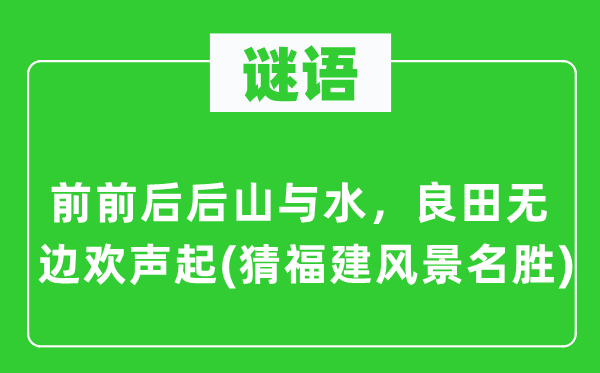 谜语

前前后后山与水，良田无边欢声起(猜福建风景名胜)